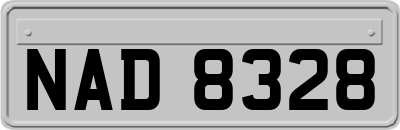 NAD 8328